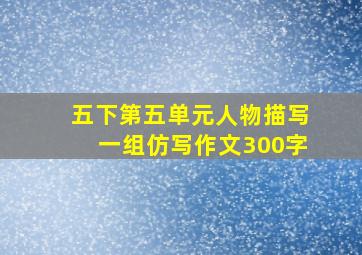 五下第五单元人物描写一组仿写作文300字